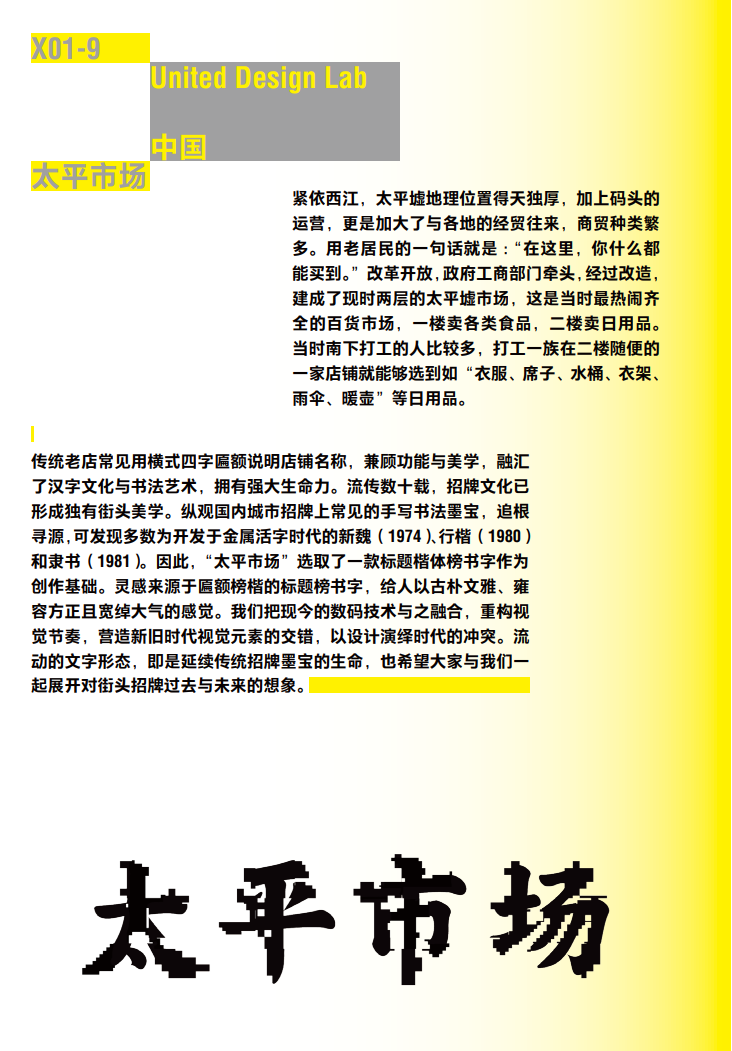 X01-9

United Design Lab

中国

太平市场

紧依西江，太平墟地理位置得天独厚，加上码头的运营，更是加大了与各地的经贸往来，商贸种类繁多。用老居民的一句话就是：“在这里，你什么都能买到。”改革开放，政府工商部门牵头，经过改造，建成了现时两层的太平墟市场，这是当时最热闹齐全的百货市场，一楼卖各类食品，二楼卖日用品。当时南下打工的人比较多，打工一族在二楼随便的一家店铺就能够选到如“衣服、席子、水桶、衣架、雨伞、暖壶”等日用品。

传统老店常见用横式四字匾额说明店铺名称，兼顾功能与美学，融汇了汉字文化与书法艺术，拥有强大生命力。流传数十载，招牌文化已形成独有街头美学。纵观国内城市招牌上常见的手写书法墨宝，追根寻源，可发现多数为开发于金属活字时代的新魏（1974）、行楷（1980）和隶书（1981）。因此，“太平市场”选取了一款标题楷体榜书字作为创作基础。灵感来源于匾额榜楷的标题榜书字，给人以古朴文雅、雍容方正且宽绰大气的感觉。我们把现今的数码技术与之融合，重构视觉节奏，营造新旧时代视觉元素的交错，以设计演绎时代的冲突。流动的文字形态，即是延续传统招牌墨宝的生命，也希望大家与我们一起展开对街头招牌过去与未来的想象。

太平市场